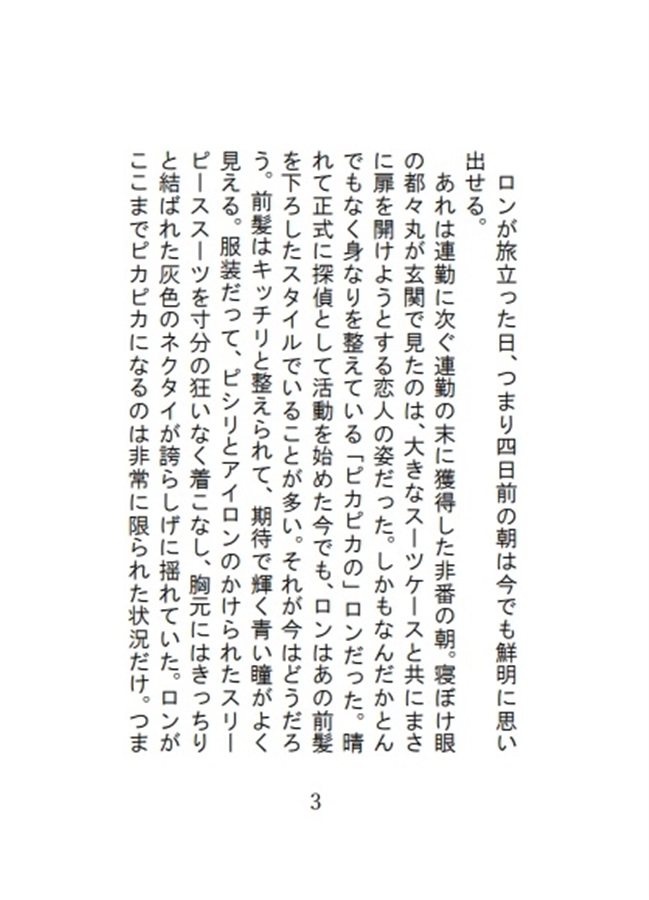 ロンが旅立った日、つまり四日前の朝は今でも鮮明に思い出せる。

あれは連勤に次ぐ連勤の末に獲得した非番の朝。寝ぼけ眼の都々丸が玄関で見たのは、大きなスーツケースと共にまさに扉を開けようとする恋人の姿だった。しかもなんだかとんでもなく身なりを整えている「ピカピカの」ロンだった。晴れて正式に探偵として活動を始めた今でも、ロンはあの前髪を下ろしたスタイルでいることが多い。それが今はどうだろう。前髪はキッチリと整えられて、期待で輝く青い瞳がよく見える。服装だって、ピシリとアイロンのかけられたスリーピーススーツを寸分の狂いなく着こなし、胸元にはきっちりと結ばれた灰色のネクタイが誇らしげに揺れていた。ロンがここまでピカピカになるのは非常に限られた状況だけ。つま

3